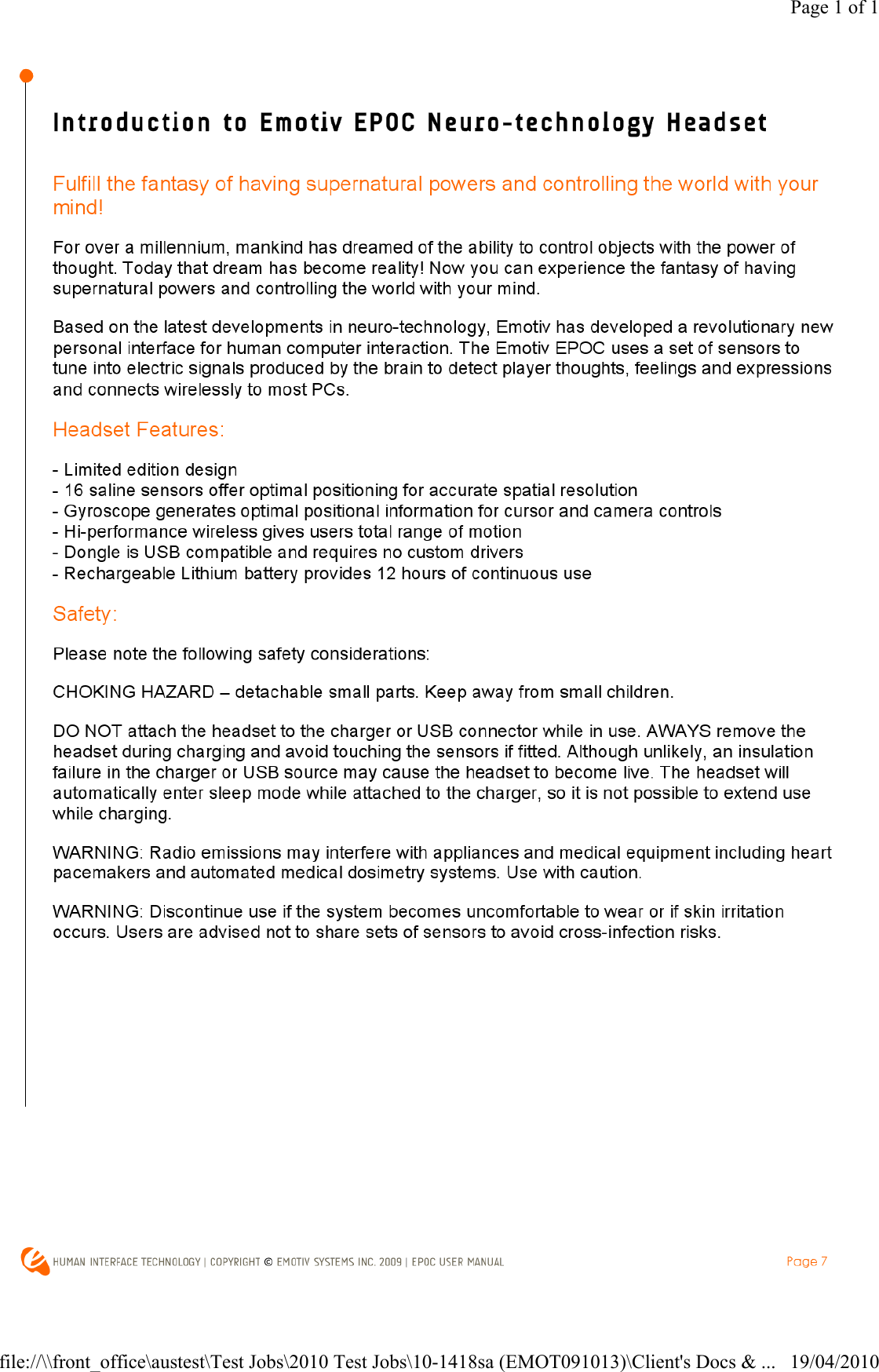 Page 1 of 1

Introduction to Emotiv EPOC Neuro-technology Headset

Fulfill the fantasy of having supernatural powers and controlling the world with your mind!

For over a millennium, mankind has dreamed of the ability to control objects with the power of thought. Today that dream has become reality! Now you can experience the fantasy of having supernatural powers and controlling the world with your mind.

Based on the latest developments in neuro-technology, Emotiv has developed a revolutionary new personal interface for human computer interaction. The Emotiv EPOC uses a set of sensors to tune into electric signals produced by the brain to detect player thoughts, feelings and expressions and connects wirelessly to most PCs.

Headset Features:

- Limited edition design
- 16 saline sensors offer optimal positioning for accurate spatial resolution
- Gyroscope generates optimal positional information for cursor and camera controls
- Hi-performance wireless gives users total range of motion
- Dongle is USB compatible and requires no custom drivers
- Rechargeable Lithium battery provides 12 hours of continuous use

Safety:

Please note the following safety considerations:

CHOKING HAZARD – detachable small parts. Keep away from small children.

DO NOT attach the headset to the charger or USB connector while in use. AWAYS remove the headset during charging and avoid touching the sensors if fitted. Although unlikely, an insulation failure in the charger or USB source may cause the headset to become live. The headset will automatically enter sleep mode while attached to the charger, so it is not possible to extend use while charging.

WARNING: Radio emissions may interfere with appliances and medical equipment including heart pacemakers and automated medical dosimetry systems. Use with caution.

WARNING: Discontinue use if the system becomes uncomfortable to wear or if skin irritation occurs. Users are advised not to share sets of sensors to avoid cross-infection risks.

HUMAN INTERFACE TECHNOLOGY | COPYRIGHT © EMOTIV SYSTEMS INC. 2009 | EPOC USER MANUAL

Page 7

file://\\front_office\austest\Test Jobs\2010 Test Jobs\10-1418sa (EMOT091013)\Client's Docs & ... 19/04/2010